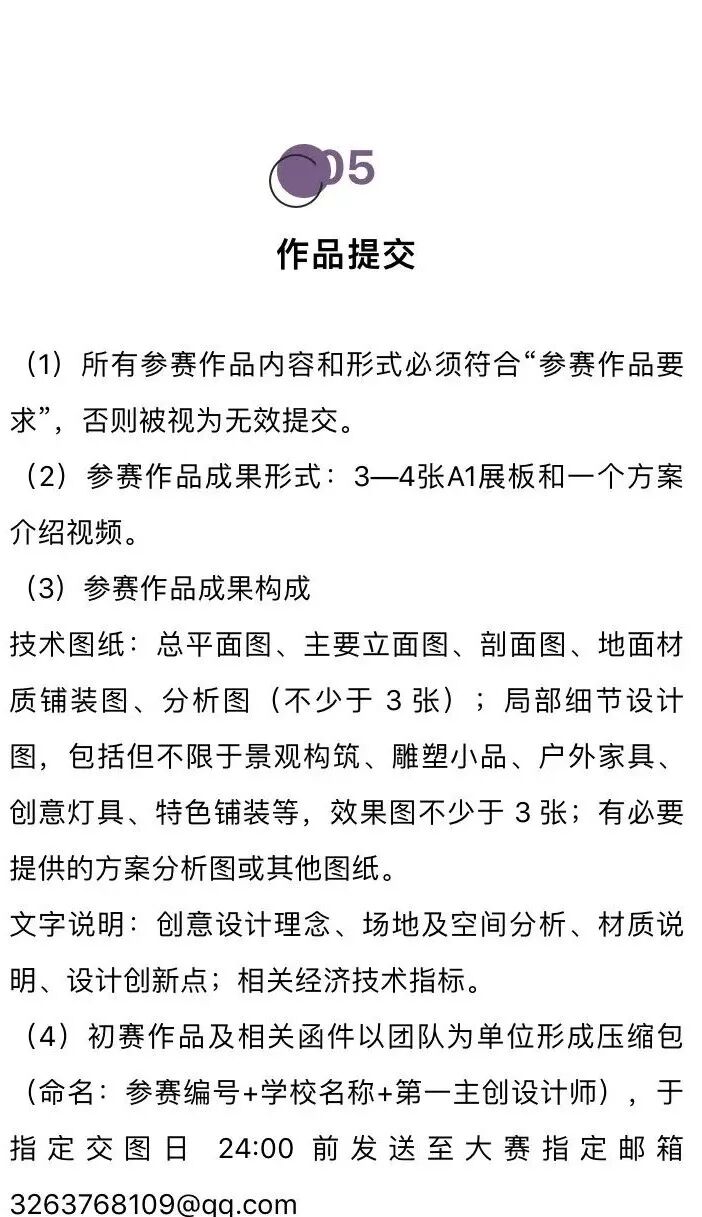 05

作品提交

（1）所有参赛作品内容和形式必须符合“参赛作品要求”，否则被视为无效提交。

（2）参赛作品成果形式：3—4张A1展板和一个方案介绍视频。

（3）参赛作品成果构成

技术图纸：总平面图、主要立面图、剖面图、地面材质铺装图、分析图（不少于 3 张）；局部细节设计图，包括但不限于景观构筑、雕塑小品、户外家具、创意灯具、特色铺装等，效果图不少于 3 张；有必要提供的方案分析图或其他图纸。

文字说明：创意设计理念、场地及空间分析、材质说明、设计创新点；相关经济技术指标。

（4）初赛作品及相关函件以团队为单位形成压缩包（命名：参赛编号+学校名称+第一主创设计师），于指定交图日 24:00 前发送至大赛指定邮箱 3263768109@qq.com